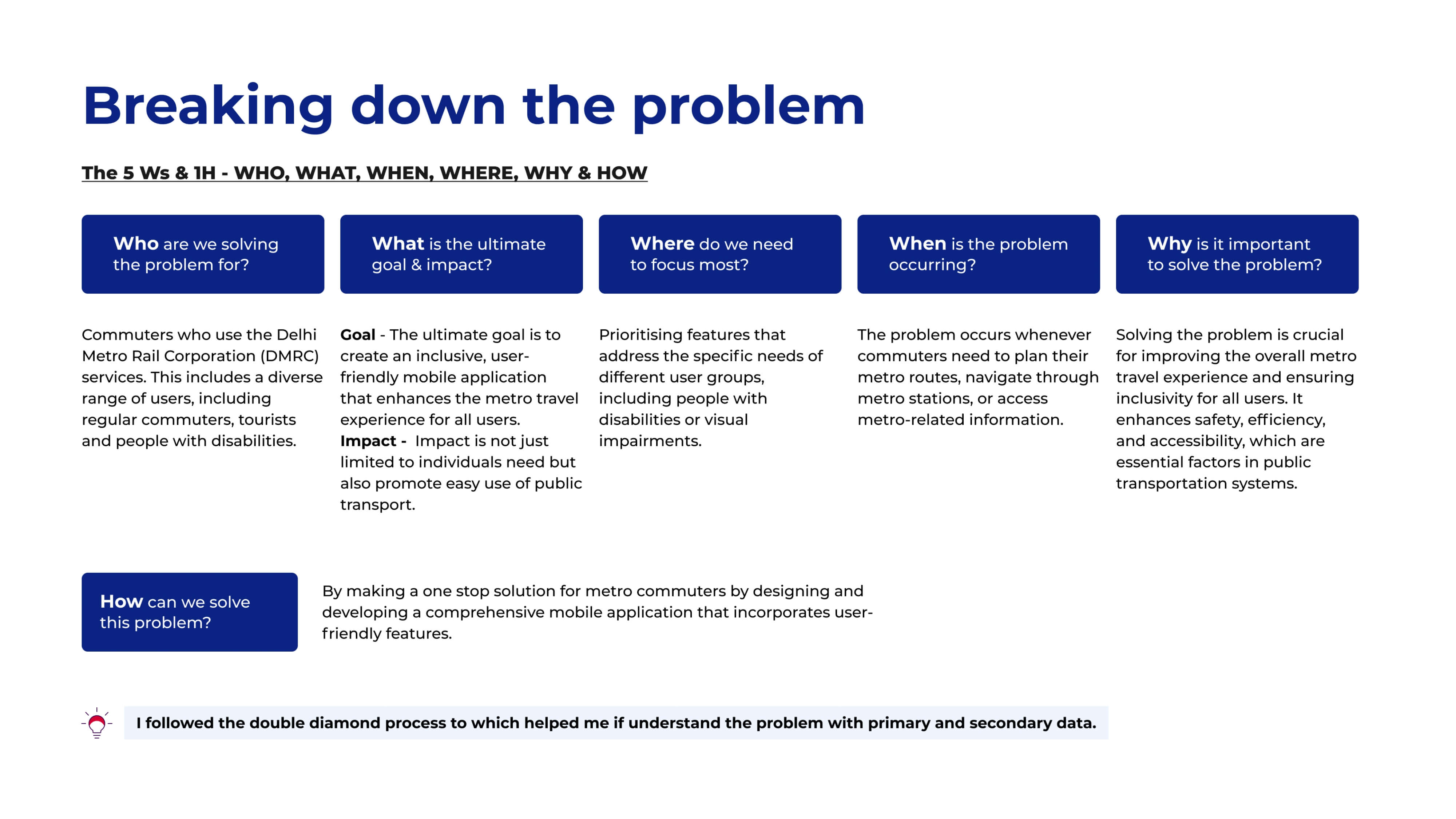 Breaking down the problem

The 5 Ws & 1H - WHO, WHAT, WHEN, WHERE, WHY & HOW

Who are we solving the problem for?

Commuters who use the Delhi Metro Rail Corporation (DMRC) services. This includes a diverse range of users, including regular commuters, tourists and people with disabilities.

What is the ultimate goal & impact?

Goal - The ultimate goal is to create an inclusive, user-friendly mobile application that enhances the metro travel experience for all users.
Impact - Impact is not just limited to individuals need but also promote easy use of public transport.

Where do we need to focus most?

Prioritising features that address the specific needs of different user groups, including people with disabilities or visual impairments.

When is the problem occurring?

The problem occurs whenever commuters need to plan their metro routes, navigate through metro stations, or access metro-related information.

Why is it important to solve the problem?

Solving the problem is crucial for improving the overall metro travel experience and ensuring inclusivity for all users. It enhances safety, efficiency, and accessibility, which are essential factors in public transportation systems.

How can we solve this problem?

By making a one stop solution for metro commuters by designing and developing a comprehensive mobile application that incorporates user-friendly features.

I followed the double diamond process to which helped me if understand the problem with primary and secondary data.